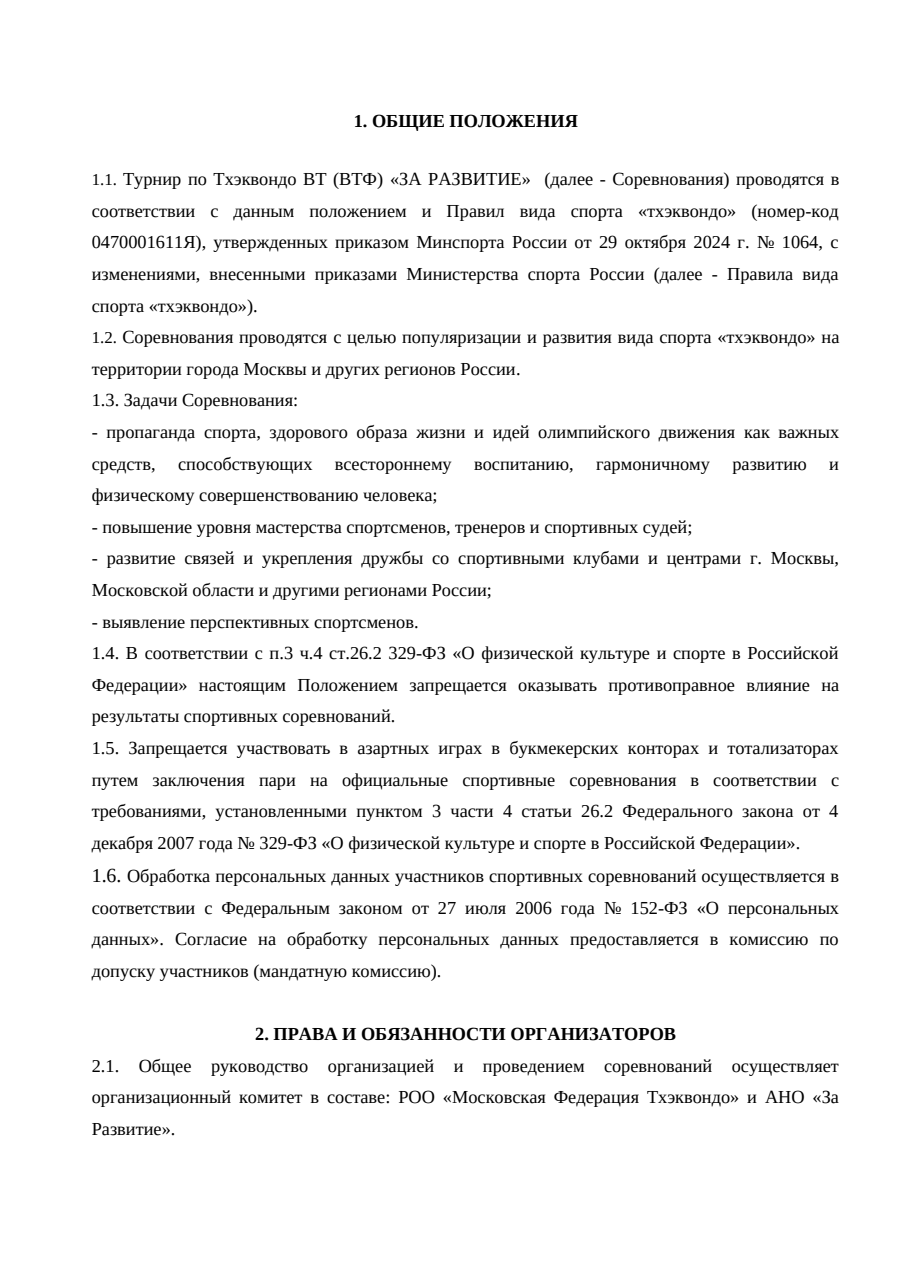 1. ОБЩИЕ ПОЛОЖЕНИЯ

1.1. Турнир по Тхэквондо ВТ (ВТФ) «ЗА РАЗВИТИЕ» (далее - Соревнования) проводятся в соответствии с данным положением и Правил вида спорта «тхэквондо» (номер-код 0470001611Я), утвержденных приказом Минспорта России от 29 октября 2024 г. № 1064, с изменениями, внесенными приказами Министерства спорта России (далее - Правила вида спорта «тхэквондо»).
1.2. Соревнования проводятся с целью популяризации и развития вида спорта «тхэквондо» на территории города Москвы и других регионов России.
1.3. Задачи Соревнования:
- пропаганда спорта, здорового образа жизни и идей олимпийского движения как важных средств, способствующих всестороннему воспитанию, гармоничному развитию и физическому совершенствованию человека;
- повышение уровня мастерства спортсменов, тренеров и спортивных судей;
- развитие связей и укрепления дружбы со спортивными клубами и центрами г. Москвы, Московской области и другими регионами России;
- выявление перспективных спортсменов.
1.4. В соответствии с п.3 ч.4 ст.26.2 329-ФЗ «О физической культуре и спорте в Российской Федерации» настоящим Положением запрещается оказывать противоправное влияние на результаты спортивных соревнований.
1.5. Запрещается участвовать в азартных играх в букмекерских конторах и тотализаторах путем заключения пари на официальные спортивные соревнования в соответствии с требованиями, установленными пунктом 3 части 4 статьи 26.2 Федерального закона от 4 декабря 2007 года № 329-ФЗ «О физической культуре и спорте в Российской Федерации».
1.6. Обработка персональных данных участников спортивных соревнований осуществляется в соответствии с Федеральным законом от 27 июля 2006 года № 152-ФЗ «О персональных данных». Согласие на обработку персональных данных предоставляется в комиссию по допуску участников (мандатную комиссию).

2. ПРАВА И ОБЯЗАННОСТИ ОРГАНИЗАТОРОВ
2.1. Общее руководство организацией и проведением соревнований осуществляет организационный комитет в составе: РОО «Московская Федерация Тхэквондо» и АНО «За Развитие».